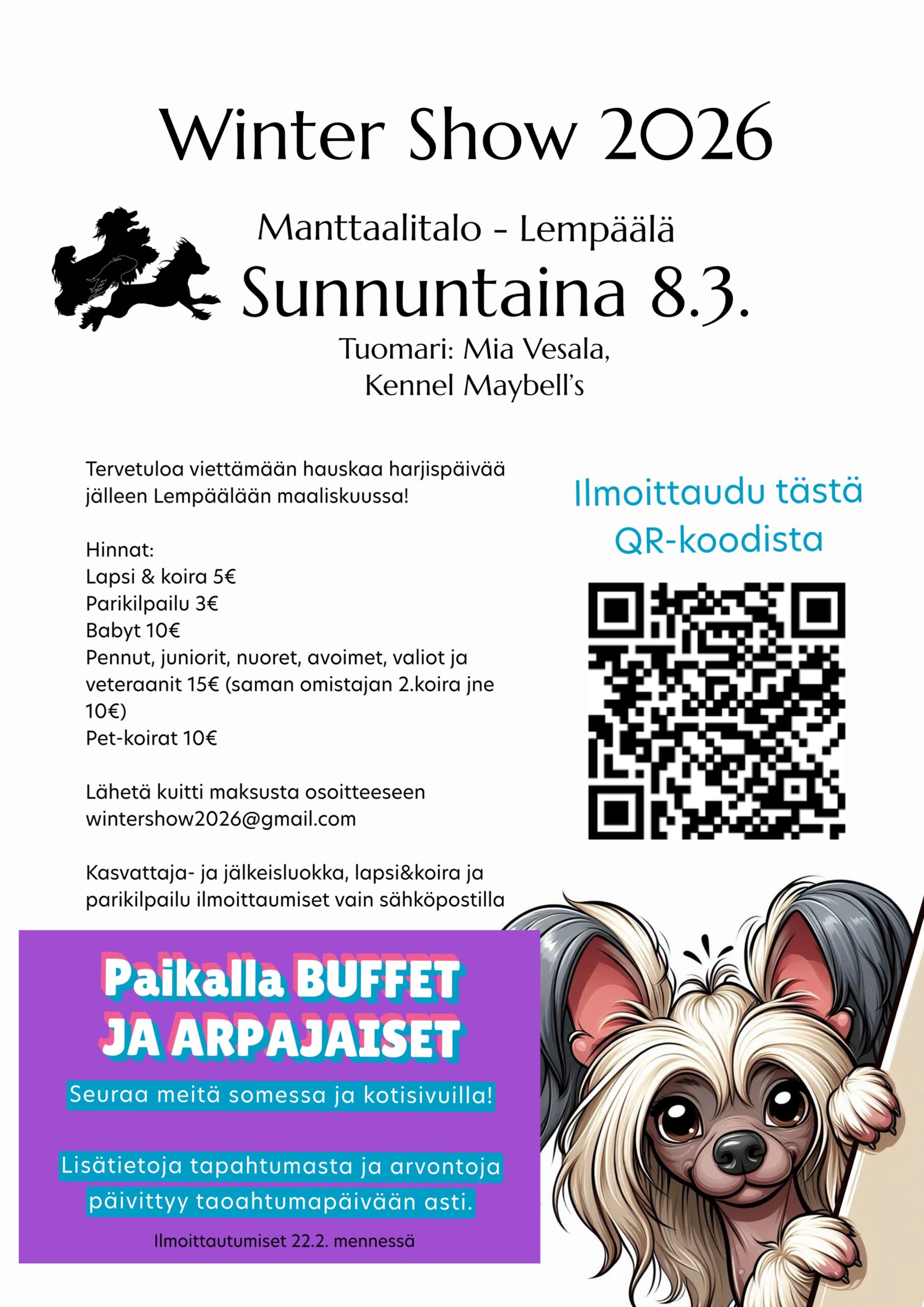 Winter Show 2026

Manttaalitalo - Lempäälä
Sunnuntaina 8.3.
Tuomari: Mia Vesala,
Kennel Maybell's

Tervetuloa viettämään hauskaa harjispäivää jälleen Lempäälään maaliskuussa!

Hinnat:
Lapsi & koira 5€
Parikilpailu 3€
Babyt 10€
Pennut, juniorit, nuoret, avoimet, valiot ja veteraanit 15€ (saman omistajan 2.koira jne 10€)
Pet-koirat 10€

Lähetä kuitti maksusta osoitteeseen wintershow2026@gmail.com

Kasvattaja- ja jälkeisluokka, lapsi&koira ja parikilpailu ilmoittaumiset vain sähköpostilla

Ilmoittaudu tästä QR-koodista

Paikalla BUFFET JA ARPAJAISET

Seuraa meitä somessa ja kotisivuilla!

Lisätietoja tapahtumasta ja arvontoja päivittyy taoahtumapäivään asti.

Ilmoittautumiset 22.2. mennessä